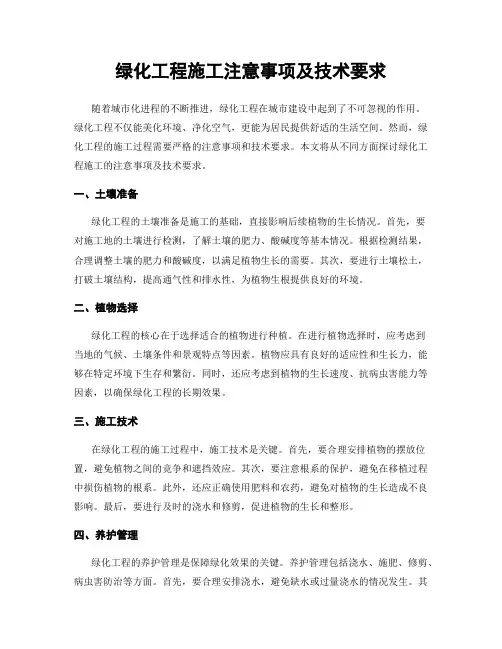 绿化工程施工注意事项及技术要求

随着城市化进程的不断推进，绿化工程在城市建设中起到了不可忽视的作用。绿化工程不仅能美化环境、净化空气，更能为居民提供舒适的生活空间。然而，绿化工程的施工过程需要严格的注意事项和技术要求。本文将从不同方面探讨绿化工程施工的注意事项及技术要求。

一、土壤准备

绿化工程的土壤准备是施工的基础，直接影响后续植物的生长情况。首先，要对施工地的土壤进行检测，了解土壤的肥力、酸碱度等基本情况。根据检测结果，合理调整土壤的肥力和酸碱度，以满足植物生长的需要。其次，要进行土壤松土，打破土壤结构，提高通气性和排水性，为植物生根提供良好的环境。

二、植物选择

绿化工程的核心在于选择适合的植物进行种植。在进行植物选择时，应考虑到当地的气候、土壤条件和景观特点等因素。植物应具有良好的适应性和生长力，能够在特定环境下生存和繁衍。同时，还应考虑到植物的生长速度、抗病虫害能力等因素，以确保绿化工程的长期效果。

三、施工技术

在绿化工程的施工过程中，施工技术是关键。首先，要合理安排植物的摆放位置，避免植物之间的竞争和遮挡效应。其次，要注意根系的保护，避免在移植过程中损伤植物的根系。此外，还应正确使用肥料和农药，避免对植物的生长造成不良影响。最后，要进行及时的浇水和修剪，促进植物的生长和整形。

四、养护管理

绿化工程的养护管理是保障绿化效果的关键。养护管理包括浇水、施肥、修剪、病虫害防治等方面。首先，要合理安排浇水，避免缺水或过量浇水的情况发生。其